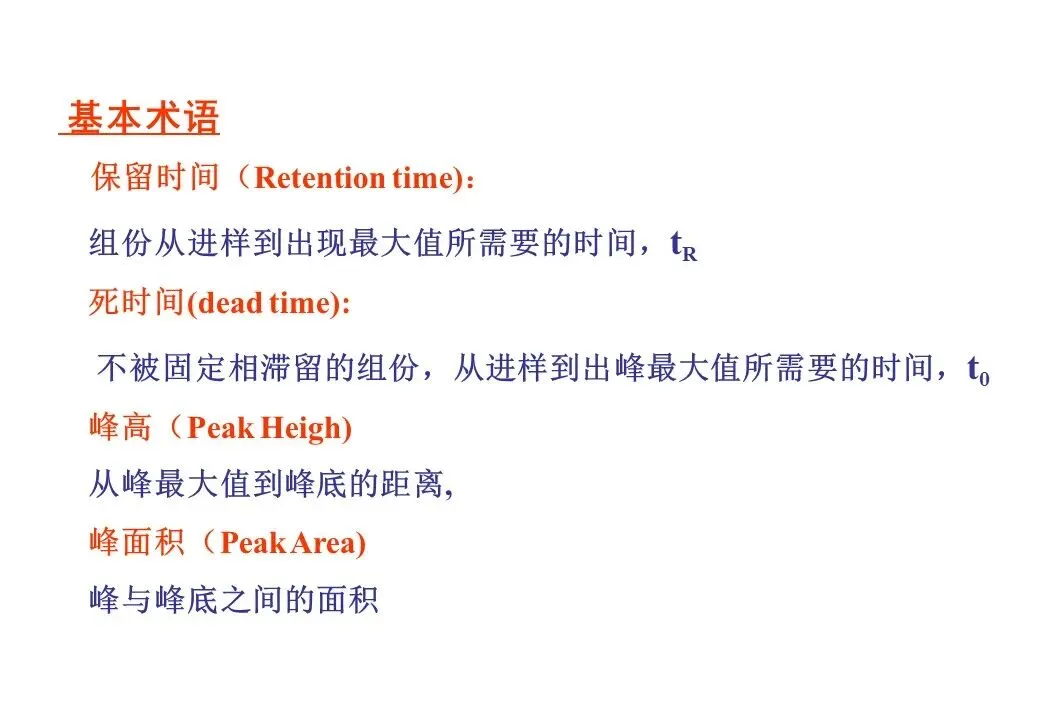 基本术语

保留时间（Retention time)：

组份从进样到出现最大值所需要的时间，$t_R$

死时间(dead time):

不被固定相滞留的组份，从进样到出峰最大值所需要的时间，$t_0$

峰高（Peak Heigh)

从峰最大值到峰底的距离,

峰面积（Peak Area)

峰与峰底之间的面积